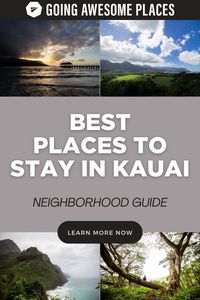 GOING AWESOME PLACES

BEST PLACES TO STAY IN KAUAI

NEIGHBORHOOD GUIDE

LEARN MORE NOW